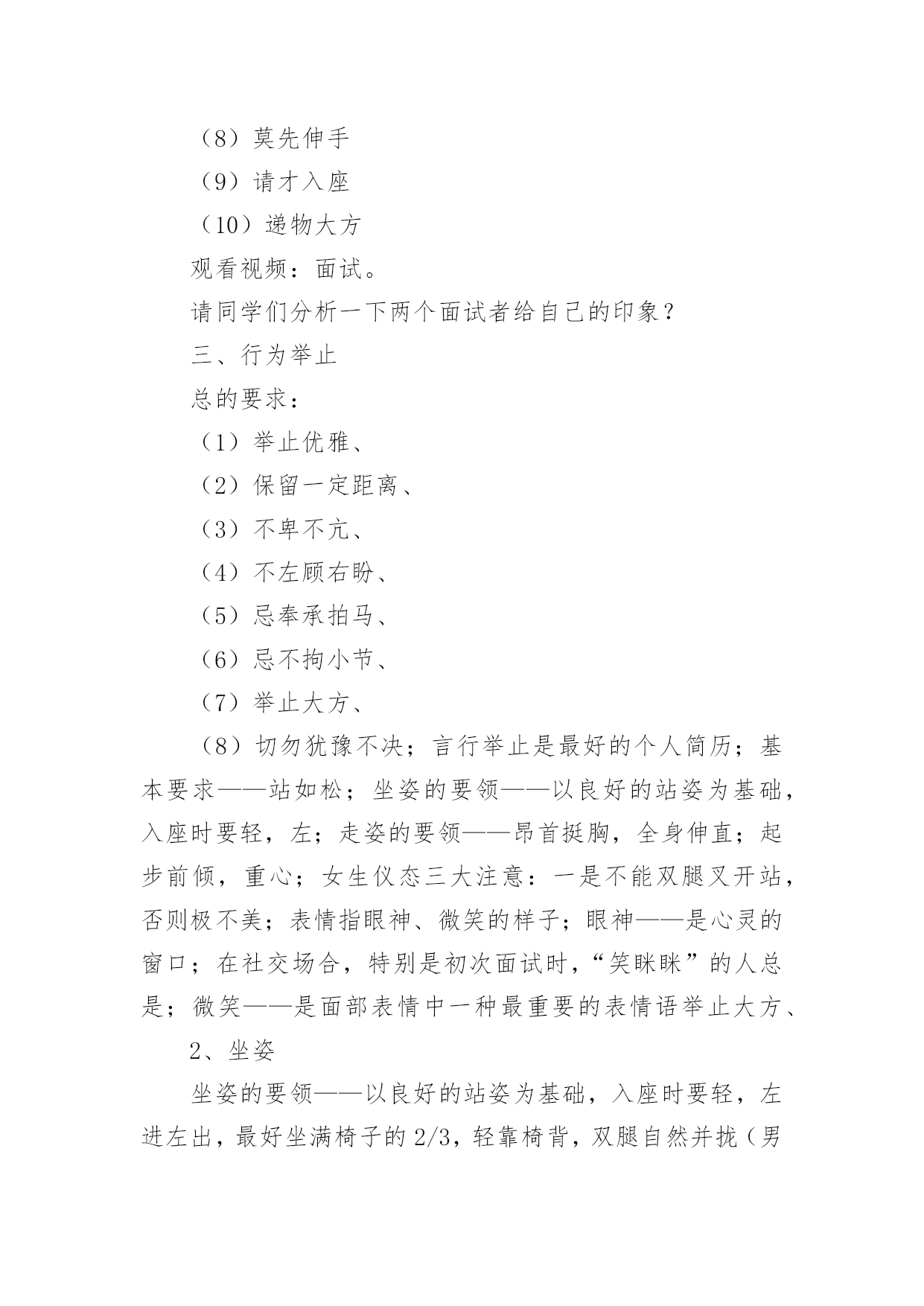 （8）莫先伸手

（9）请才入座

（10）递物大方

观看视频：面试。

请同学们分析一下两个面试者给自己的印象？

三、行为举止

总的要求：

（1）举止优雅、

（2）保留一定距离、

（3）不卑不亢、

（4）不左顾右盼、

（5）忌奉承拍马、

（6）忌不拘小节、

（7）举止大方、

（8）切勿犹豫不决；言行举止是最好的个人简历；基本要求——站如松；坐姿的要领——以良好的站姿为基础，入座时要轻，左；走姿的要领——昂首挺胸，全身伸直；起步前倾，重心；女生仪态三大注意：一是不能双腿叉开站，否则极不美；表情指眼神、微笑的样子；眼神——是心灵的窗口；在社交场合，特别是初次面试时，“笑眯眯”的人总是；微笑——是面部表情中一种最重要的表情语举止大方、

2、坐姿

坐姿的要领——以良好的站姿为基础，入座时要轻，左进左出，最好坐满椅子的2/3，轻靠椅背，双腿自然并拢（男